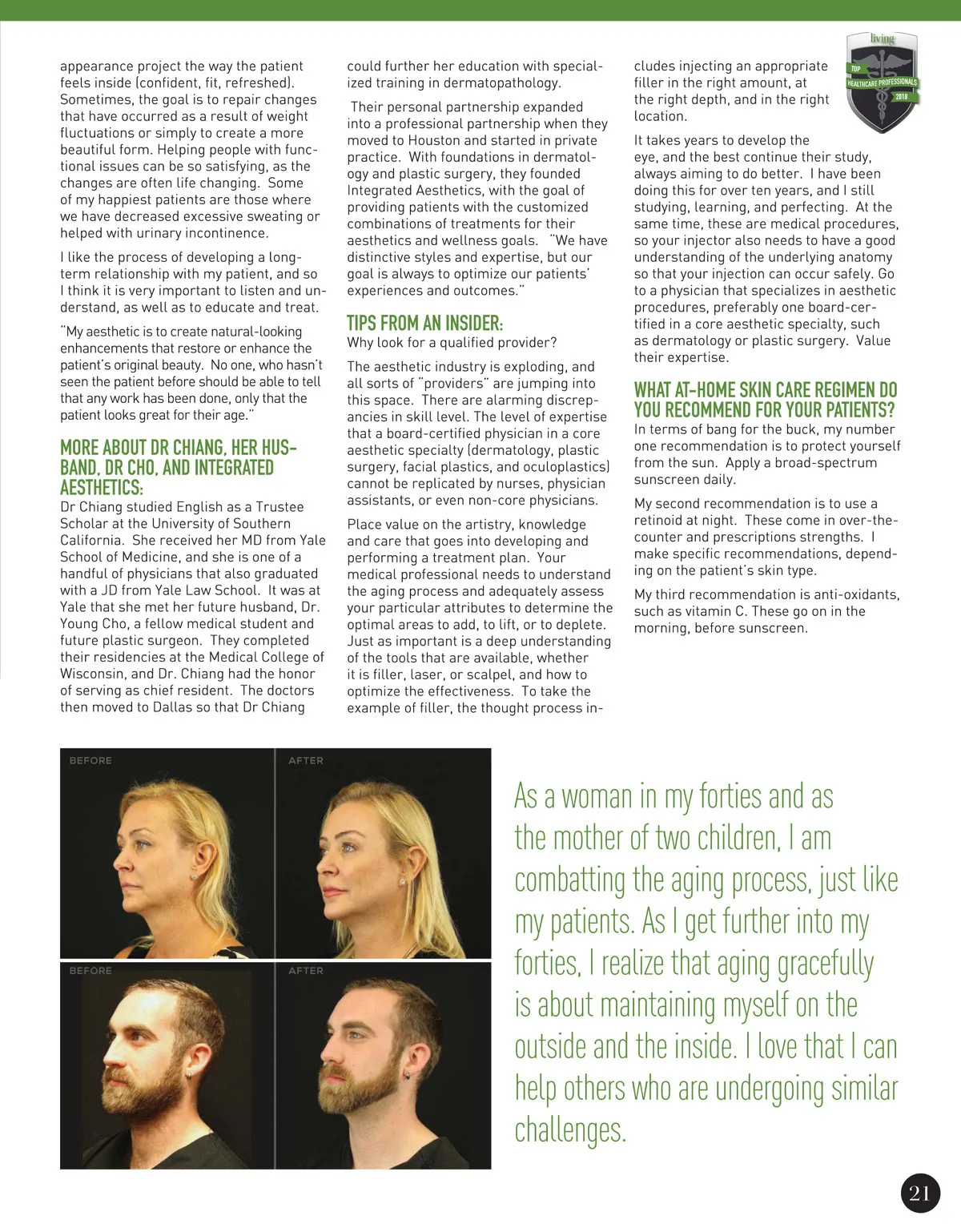 appearance project the way the patient feels inside (confident, fit, refreshed). Sometimes, the goal is to repair changes that have occurred as a result of weight fluctuations or simply to create a more beautiful form. Helping people with functional issues can be so satisfying, as the changes are often life changing. Some of my happiest patients are those where we have decreased excessive sweating or helped with urinary incontinence.

I like the process of developing a long-term relationship with my patient, and so I think it is very important to listen and understand, as well as to educate and treat.

"My aesthetic is to create natural-looking enhancements that restore or enhance the patient's original beauty. No one, who hasn't seen the patient before should be able to tell that any work has been done, only that the patient looks great for their age."

MORE ABOUT DR CHIANG, HER HUSBAND, DR CHO, AND INTEGRATED AESTHETICS:

Dr Chiang studied English as a Trustee Scholar at the University of Southern California. She received her MD from Yale School of Medicine, and she is one of a handful of physicians that also graduated with a JD from Yale Law School. It was at Yale that she met her future husband, Dr. Young Cho, a fellow medical student and future plastic surgeon. They completed their residencies at the Medical College of Wisconsin, and Dr. Chiang had the honor of serving as chief resident. The doctors then moved to Dallas so that Dr Chiang could further her education with specialized training in dermatopathology.

Their personal partnership expanded into a professional partnership when they moved to Houston and started in private practice. With foundations in dermatology and plastic surgery, they founded Integrated Aesthetics, with the goal of providing patients with the customized combinations of treatments for their aesthetics and wellness goals. "We have distinctive styles and expertise, but our goal is always to optimize our patients' experiences and outcomes."

TIPS FROM AN INSIDER:

Why look for a qualified provider?

The aesthetic industry is exploding, and all sorts of "providers" are jumping into this space. There are alarming discrepancies in skill level. The level of expertise that a board-certified physician in a core aesthetic specialty (dermatology, plastic surgery, facial plastics, and oculoplastics) cannot be replicated by nurses, physician assistants, or even non-core physicians.

Place value on the artistry, knowledge and care that goes into developing and performing a treatment plan. Your medical professional needs to understand the aging process and adequately assess your particular attributes to determine the optimal areas to add, to lift, or to deplete. Just as important is a deep understanding of the tools that are available, whether it is filler, laser, or scalpel, and how to optimize the effectiveness. To take the example of filler, the thought process includes injecting an appropriate filler in the right amount, at the right depth, and in the right location.

It takes years to develop the eye, and the best continue their study, always aiming to do better. I have been doing this for over ten years, and I still studying, learning, and perfecting. At the same time, these are medical procedures, so your injector also needs to have a good understanding of the underlying anatomy so that your injection can occur safely. Go to a physician that specializes in aesthetic procedures, preferably one board-certified in a core aesthetic specialty, such as dermatology or plastic surgery. Value their expertise.

WHAT AT-HOME SKIN CARE REGIMEN DO YOU RECOMMEND FOR YOUR PATIENTS?

In terms of bang for the buck, my number one recommendation is to protect yourself from the sun. Apply a broad-spectrum sunscreen daily.

My second recommendation is to use a retinoid at night. These come in over-the-counter and prescriptions strengths. I make specific recommendations, depending on the patient's skin type.

My third recommendation is anti-oxidants, such as vitamin C. These go on in the morning, before sunscreen.

living
TOP
HEALTHCARE PROFESSIONALS
2018

BEFORE
AFTER
BEFORE
AFTER

As a woman in my forties and as the mother of two children, I am combatting the aging process, just like my patients. As I get further into my forties, I realize that aging gracefully is about maintaining myself on the outside and the inside. I love that I can help others who are undergoing similar challenges.

21